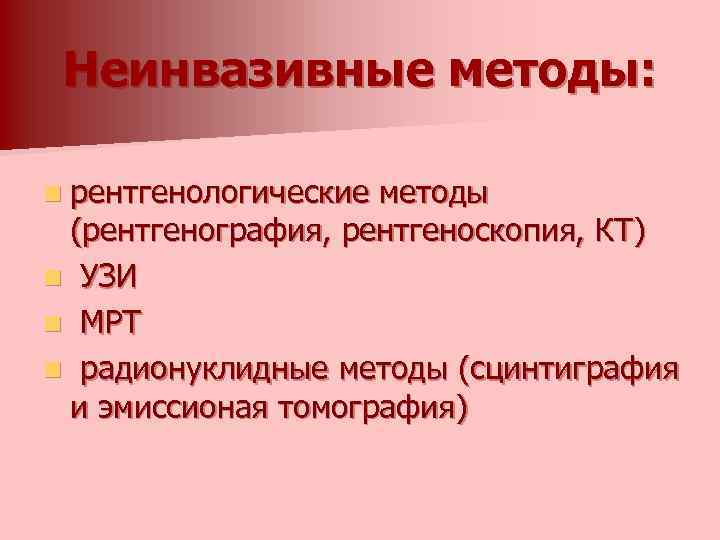 Неинвазивные методы:

рентгенологические методы (рентгенография, рентгеноскопия, КТ)

УЗИ

МРТ

радионуклидные методы (сцинтиграфия и эмиссионая томография)